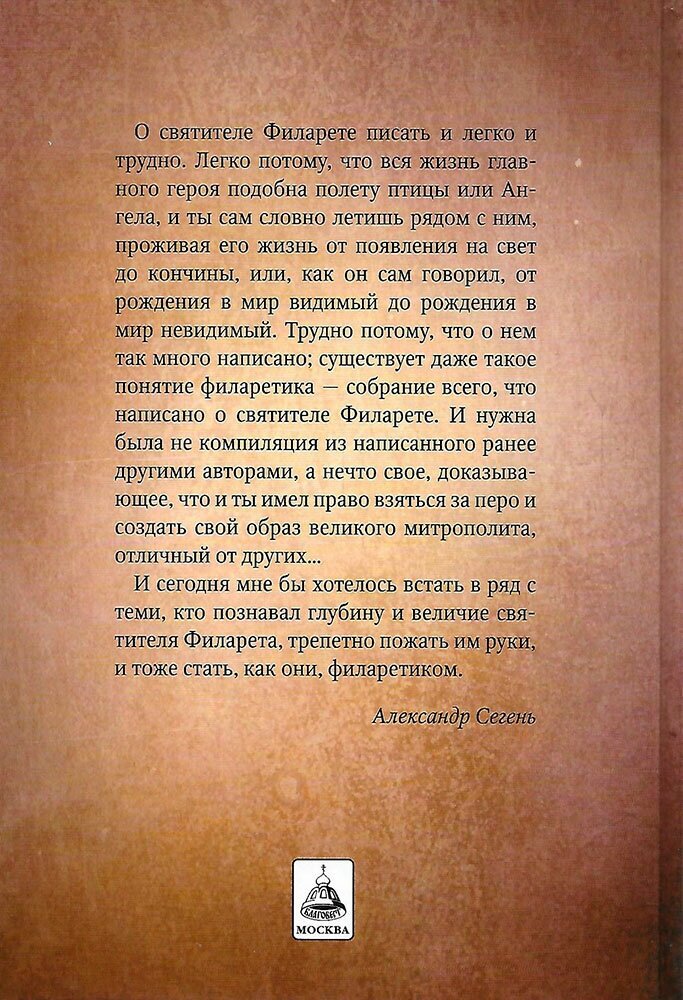 О святителе Филарете писать и легко и трудно. Легко потому, что вся жизнь главного героя подобна полету птицы или Ангела, и ты сам словно летишь рядом с ним, проживая его жизнь от появления на свет до кончины, или, как он сам говорил, от рождения в мир видимый до рождения в мир невидимый. Трудно потому, что о нем так много написано; существует даже такое понятие филаретика — собрание всего, что написано о святителе Филарете. И нужна была не компиляция из написанного ранее другими авторами, а нечто свое, доказывающее, что и ты имел право взяться за перо и создать свой образ великого митрополита, отличный от других...

И сегодня мне бы хотелось встать в ряд с теми, кто познавал глубину и величие святителя Филарета, трепетно пожать им руки, и тоже стать, как они, филаретиком.

Александр Сегень

БЛАГОВЕСТ
МОСКВА